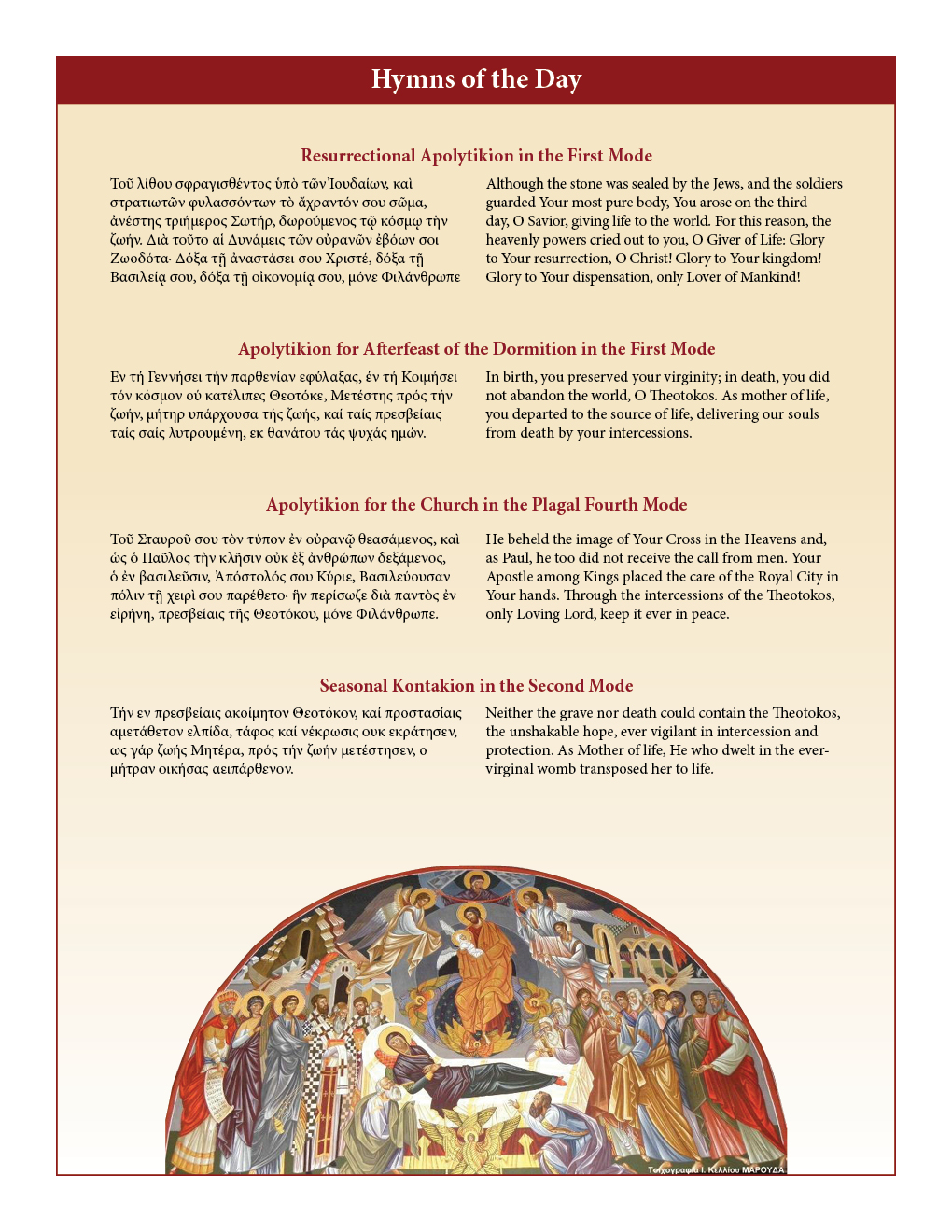 Hymns of the Day

Resurrectional Apolytikion in the First Mode

Τοῦ λίθου σφραγισθέντος ὑπὸ τῶν Ἰουδαίων, καὶ στρατιωτῶν φυλασσόντων τὸ ἄχραντόν σου σῶμα, ἀνέστης τριήμερος Σωτήρ, δωρούμενος τῷ κόσμῳ τὴν ζωήν. Διὰ τοῦτο αἱ Δυνάμεις τῶν οὐρανῶν ἐβόων σοι Ζωοδότα· Δόξα τῇ ἀναστάσει σου Χριστέ, δόξα τῇ Βασιλείᾳ σου, δόξα τῇ οἰκονομίᾳ σου, μόνε Φιλάνθρωπε

Although the stone was sealed by the Jews, and the soldiers guarded Your most pure body, You arose on the third day, O Savior, giving life to the world. For this reason, the heavenly powers cried out to you, O Giver of Life: Glory to Your resurrection, O Christ! Glory to Your kingdom! Glory to Your dispensation, only Lover of Mankind!

Apolytikion for Afterfeast of the Dormition in the First Mode

Εν τή Γεννήσει τήν παρθενίαν εφύλαξας, έν τή Κοιμήσει τόν κόσμον ού κατέλιπες Θεοτόκε, Μετέστης πρός τήν ζωήν, μήτηρ υπάρχουσα τής ζωής, καί ταίς πρεσβείαις ταίς σαίς λυτρουμένη, εκ θανάτου τάς ψυχάς ημών.

In birth, you preserved your virginity; in death, you did not abandon the world, O Theotokos. As mother of life, you departed to the source of life, delivering our souls from death by your intercessions.

Apolytikion for the Church in the Plagal Fourth Mode

Τοῦ Σταυροῦ σου τὸν τύπον ἐν οὐρανῷ θεασάμενος, καὶ ὡς ὁ Παῦλος τὴν κλῆσιν οὐκ ἐξ ἀνθρώπων δεξάμενος, ὁ ἐν βασιλεῦσιν, Ἀπόστολός σου Κύριε, Βασιλεύουσαν πόλιν τῇ χειρὶ σου παρέθετο· ἣν περίσωζε διὰ παντὸς ἐν εἰρήνῃ, πρεσβείαις τῆς Θεοτόκου, μόνε Φιλάνθρωπε.

He beheld the image of Your Cross in the Heavens and, as Paul, he too did not receive the call from men. Your Apostle among Kings placed the care of the Royal City in Your hands. Through the intercessions of the Theotokos, only Loving Lord, keep it ever in peace.

Seasonal Kontakion in the Second Mode

Τήν εν πρεσβείαις ακοίμητον Θεοτόκον, καί προστασίαις αμετάθετον ελπίδα, τάφος καί νέκρωσις ουκ εκράτησεν, ως γάρ ζωής Μητέρα, πρός τήν ζωήν μετέστησεν, ο μήτραν οικήσας αειπάρθενον.

Neither the grave nor death could contain the Theotokos, the unshakable hope, ever vigilant in intercession and protection. As Mother of life, He who dwelt in the ever-virginal womb transposed her to life.

Τοιχογραφία Ι. Κελλίου ΜΑΡΟΥΔΑ